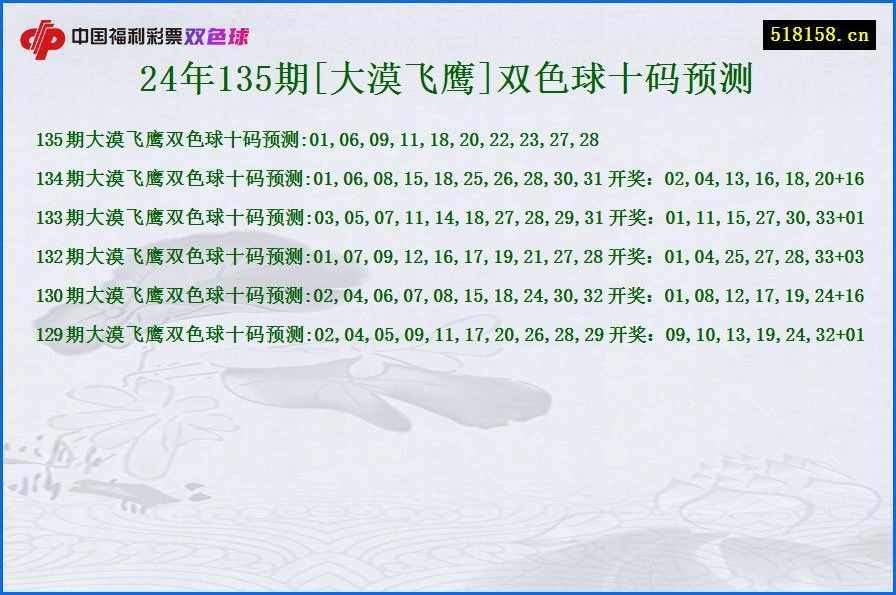 中国福利彩票双色球

518158.cn

24年135期[大漠飞鹰]双色球十码预测

135期大漠飞鹰双色球十码预测:01,06,09,11,18,20,22,23,27,28

134期大漠飞鹰双色球十码预测:01,06,08,15,18,25,26,28,30,31 开奖：02,04,13,16,18,20+16

133期大漠飞鹰双色球十码预测:03,05,07,11,14,18,27,28,29,31 开奖：01,11,15,27,30,33+01

132期大漠飞鹰双色球十码预测:01,07,09,12,16,17,19,21,27,28 开奖：01,04,25,27,28,33+03

130期大漠飞鹰双色球十码预测:02,04,06,07,08,15,18,24,30,32 开奖：01,08,12,17,19,24+16

129期大漠飞鹰双色球十码预测:02,04,05,09,11,17,20,26,28,29 开奖：09,10,13,19,24,32+01